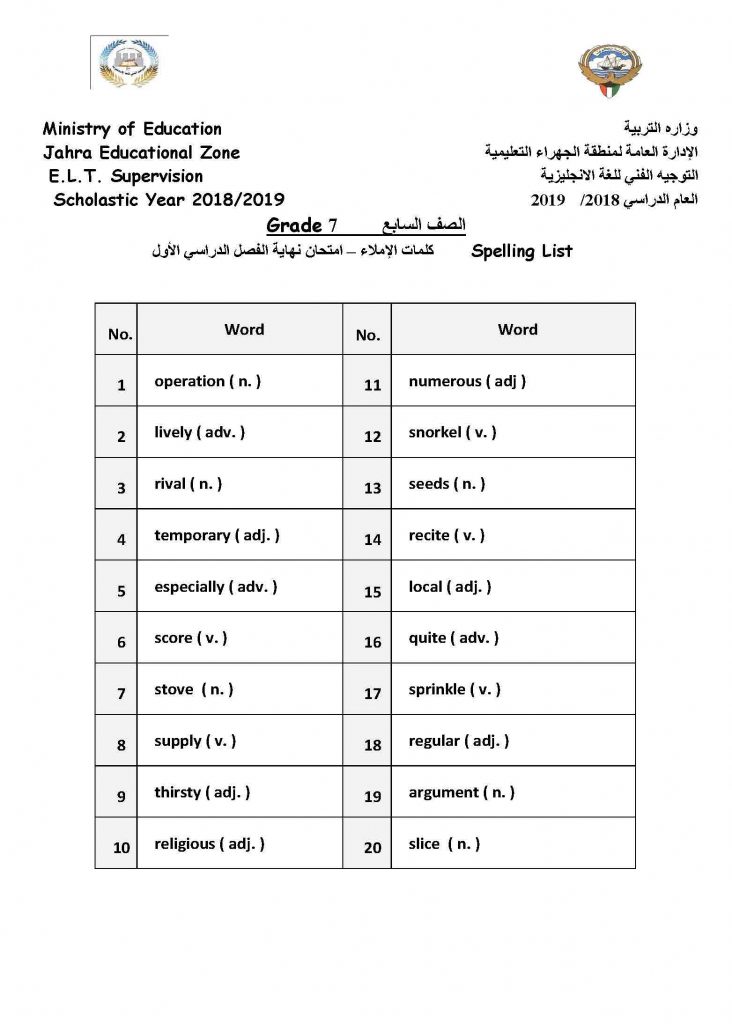 Ministry of Education
Jahra Educational Zone
E.L.T. Supervision
Scholastic Year 2018/2019

وزاره التربية
الإدارة العامة لمنطقة الجهراء التعليمية
التوجيه الفني للغة الانجليزية
العام الدراسي 2018/ 2019

Grade 7 الصف السابع

Spelling List كلمات الإملاء – امتحان نهاية الفصل الدراسي الأول

| No. | Word | No. | Word |
|---|---|---|---|
| 1 | operation ( n. ) | 11 | numerous ( adj ) |
| 2 | lively ( adv. ) | 12 | snorkel ( v. ) |
| 3 | rival ( n. ) | 13 | seeds ( n. ) |
| 4 | temporary ( adj. ) | 14 | recite ( v. ) |
| 5 | especially ( adv. ) | 15 | local ( adj. ) |
| 6 | score ( v. ) | 16 | quite ( adv. ) |
| 7 | stove ( n. ) | 17 | sprinkle ( v. ) |
| 8 | supply ( v. ) | 18 | regular ( adj. ) |
| 9 | thirsty ( adj. ) | 19 | argument ( n. ) |
| 10 | religious ( adj. ) | 20 | slice ( n. ) |